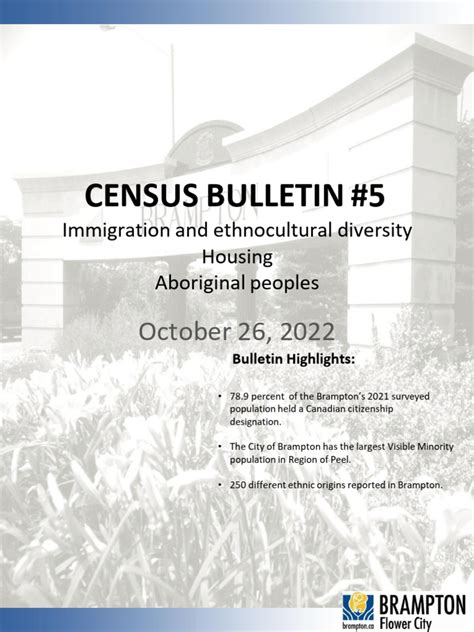 CENSUS BULLETIN #5

Immigration and ethnocultural diversity
Housing
Aboriginal peoples

October 26, 2022

Bulletin Highlights:

• 78.9 percent of the Brampton's 2021 surveyed population held a Canadian citizenship designation.

• The City of Brampton has the largest Visible Minority population in Region of Peel.

• 250 different ethnic origins reported in Brampton.

brampton.ca BRAMPTON Flower City